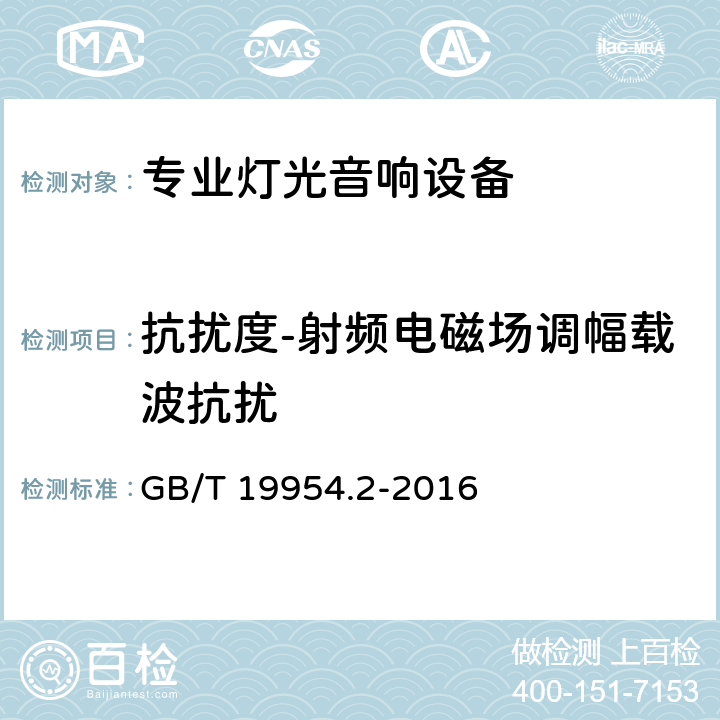 MA CNAS AC ilac-MRA

检测对象： 专业灯光音响设备

检测项目： 抗扰度-射频电磁场调幅载波抗扰

检测标准： GB/T 19954.2-2016

百检 Baijiantest.com

做检测 上百检
400-151-7153